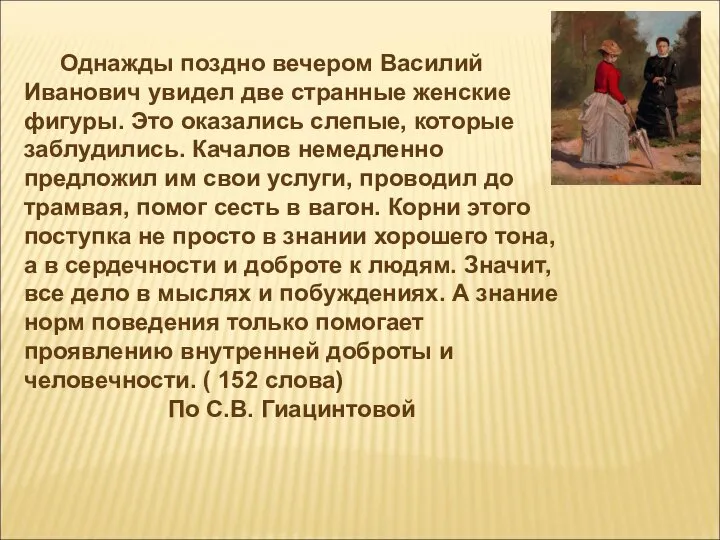 Однажды поздно вечером Василий Иванович увидел две странные женские фигуры. Это оказались слепые, которые заблудились. Качалов немедленно предложил им свои услуги, проводил до трамвая, помог сесть в вагон. Корни этого поступка не просто в знании хорошего тона, а в сердечности и доброте к людям. Значит, все дело в мыслях и побуждениях. А знание норм поведения только помогает проявлению внутренней доброты и человечности. ( 152 слова)

По С.В. Гиацинтовой